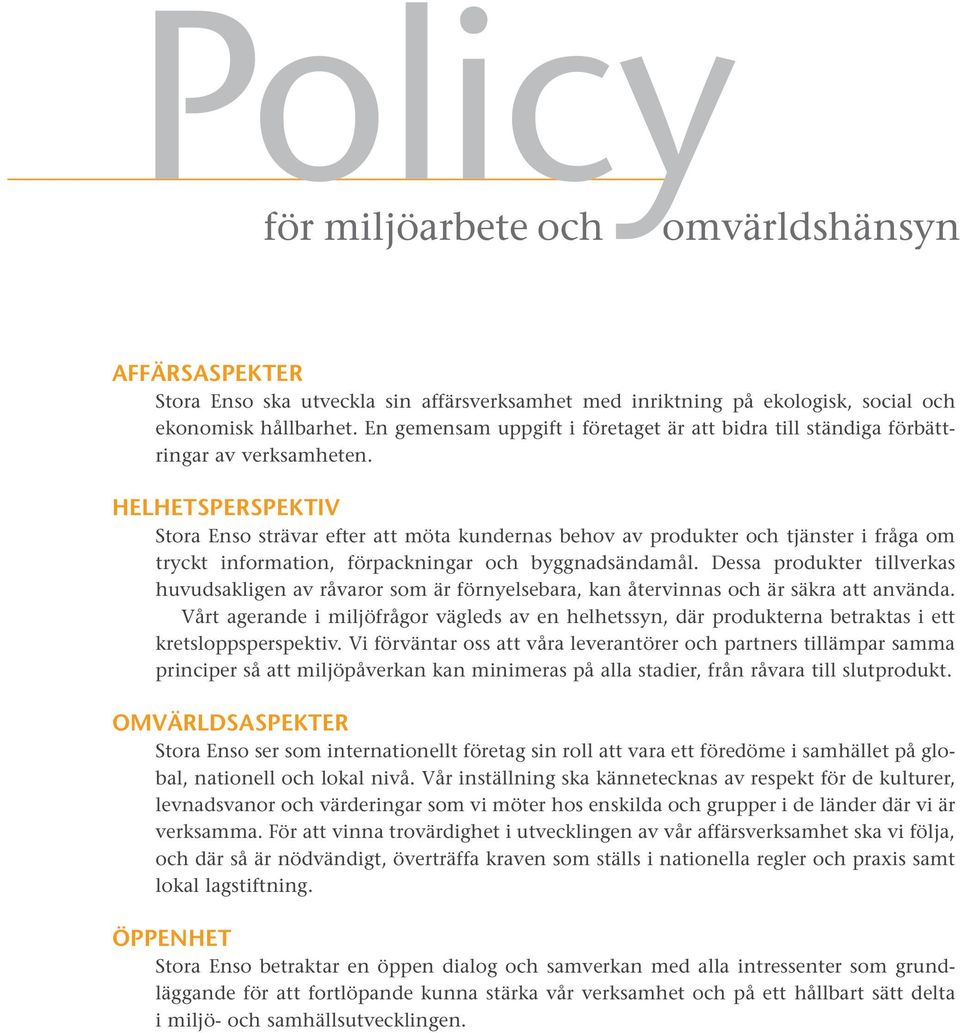 Policy

för miljöarbete och omvärldshänsyn

AFFÄRSASPEKTER
Stora Enso ska utveckla sin affärsverksamhet med inriktning på ekologisk, social och ekonomisk hållbarhet. En gemensam uppgift i företaget är att bidra till ständiga förbättringar av verksamheten.

HELHETSPERSPEKTIV
Stora Enso strävar efter att möta kundernas behov av produkter och tjänster i fråga om tryckt information, förpackningar och byggnadsändamål. Dessa produkter tillverkas huvudsakligen av råvaror som är förnyelsebara, kan återvinnas och är säkra att använda.
Vårt agerande i miljöfrågor vägleds av en helhetssyn, där produkterna betraktas i ett kretsloppsperspektiv. Vi förväntar oss att våra leverantörer och partners tillämpar samma principer så att miljöpåverkan kan minimeras på alla stadier, från råvara till slutprodukt.

OMVÄRLDSASPEKTER
Stora Enso ser som internationellt företag sin roll att vara ett föredöme i samhället på global, nationell och lokal nivå. Vår inställning ska kännetecknas av respekt för de kulturer, levnadsvanor och värderingar som vi möter hos enskilda och grupper i de länder där vi är verksamma. För att vinna trovärdighet i utvecklingen av vår affärsverksamhet ska vi följa, och där så är nödvändigt, överträffa kraven som ställs i nationella regler och praxis samt lokal lagstiftning.

ÖPPENHET
Stora Enso betraktar en öppen dialog och samverkan med alla intressenter som grundläggande för att fortlöpande kunna stärka vår verksamhet och på ett hållbart sätt delta i miljö- och samhällsutvecklingen.